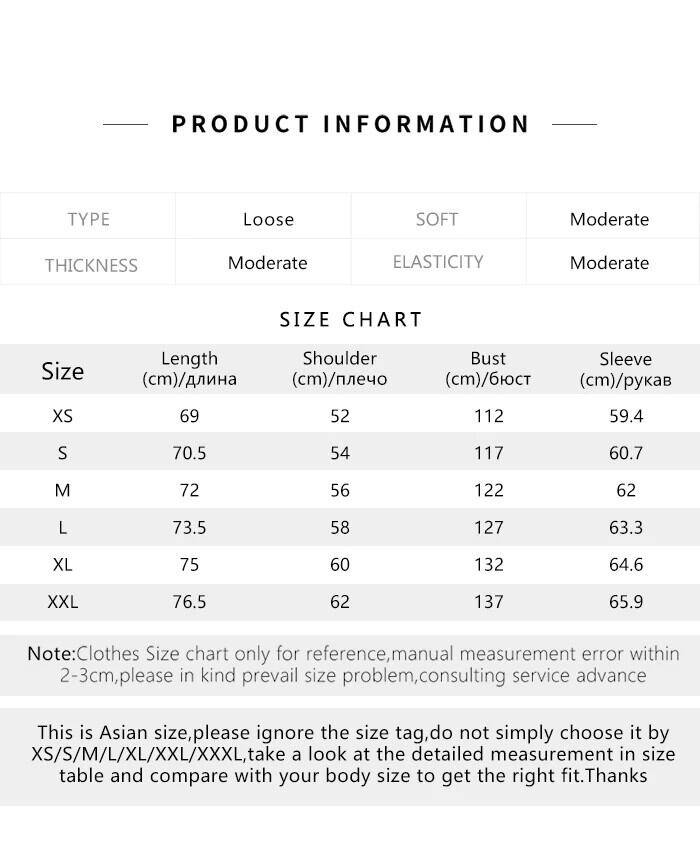 PRODUCT INFORMATION

| TYPE | Loose | SOFT | Moderate |
|---|---|---|---|
| THICKNESS | Moderate | ELASTICITY | Moderate |

SIZE CHART

| Size | Length (cm)/длина | Shoulder (cm)/плечо | Bust (cm)/бюст | Sleeve (cm)/рукав |
|---|---|---|---|---|
| XS | 69 | 52 | 112 | 59.4 |
| S | 70.5 | 54 | 117 | 60.7 |
| M | 72 | 56 | 122 | 62 |
| L | 73.5 | 58 | 127 | 63.3 |
| XL | 75 | 60 | 132 | 64.6 |
| XXL | 76.5 | 62 | 137 | 65.9 |

Note:Clothes Size chart only for reference,manual measurement error within 2-3cm,please in kind prevail size problem,consulting service advance

This is Asian size,please ignore the size tag,do not simply choose it by XS/S/M/L/XL/XXL/XXXL,take a look at the detailed measurement in size table and compare with your body size to get the right fit.Thanks